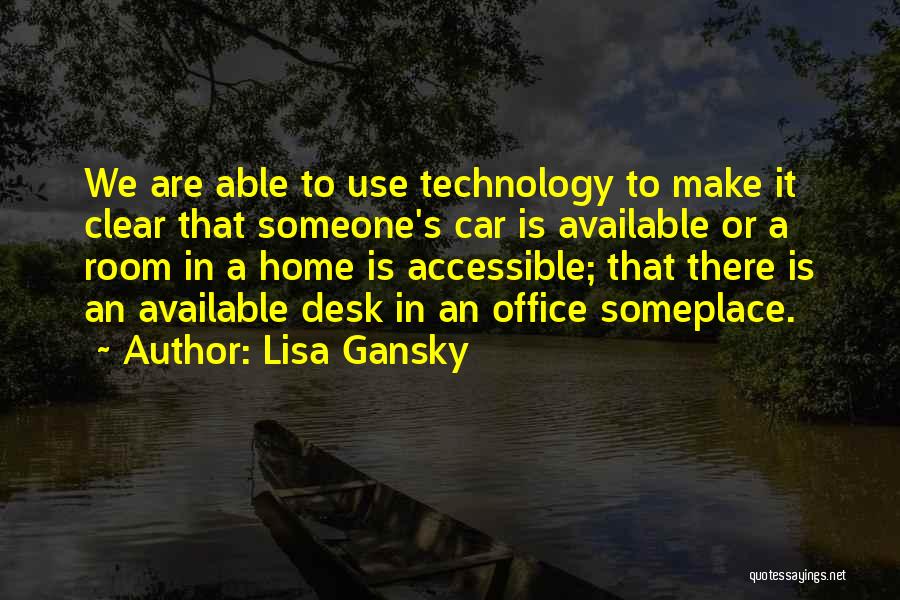 We are able to use technology to make it clear that someone's car is available or a room in a home is accessible; that there is an available desk in an office someplace.
~ Author: Lisa Gansky

quotessayings.net